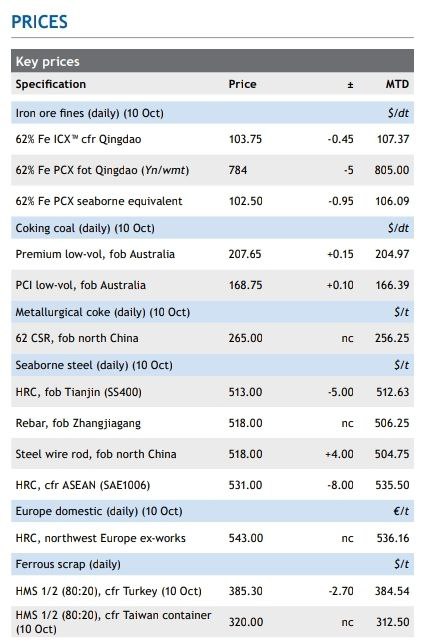 PRICES

Key prices

| Specification | Price | ± | MTD |
|---|---|---|---|
| Iron ore fines (daily) (10 Oct) | | | $/dt |
| 62% Fe ICX™ cfr Qingdao | 103.75 | -0.45 | 107.37 |
| 62% Fe PCX fot Qingdao (Yn/wmt) | 784 | -5 | 805.00 |
| 62% Fe PCX seaborne equivalent | 102.50 | -0.95 | 106.09 |
| Coking coal (daily) (10 Oct) | | | $/dt |
| Premium low-vol, fob Australia | 207.65 | +0.15 | 204.97 |
| PCI low-vol, fob Australia | 168.75 | +0.10 | 166.39 |
| Metallurgical coke (daily) (10 Oct) | | | $/t |
| 62 CSR, fob north China | 265.00 | nc | 256.25 |
| Seaborne steel (daily) (10 Oct) | | | $/t |
| HRC, fob Tianjin (SS400) | 513.00 | -5.00 | 512.63 |
| Rebar, fob Zhangjiagang | 518.00 | nc | 506.25 |
| Steel wire rod, fob north China | 518.00 | +4.00 | 504.75 |
| HRC, cfr ASEAN (SAE1006) | 531.00 | -8.00 | 535.50 |
| Europe domestic (daily) (10 Oct) | | | €/t |
| HRC, northwest Europe ex-works | 543.00 | nc | 536.16 |
| Ferrous scrap (daily) | | | $/t |
| HMS 1/2 (80:20), cfr Turkey (10 Oct) | 385.30 | -2.70 | 384.54 |
| HMS 1/2 (80:20), cfr Taiwan container (10 Oct) | 320.00 | nc | 312.50 |